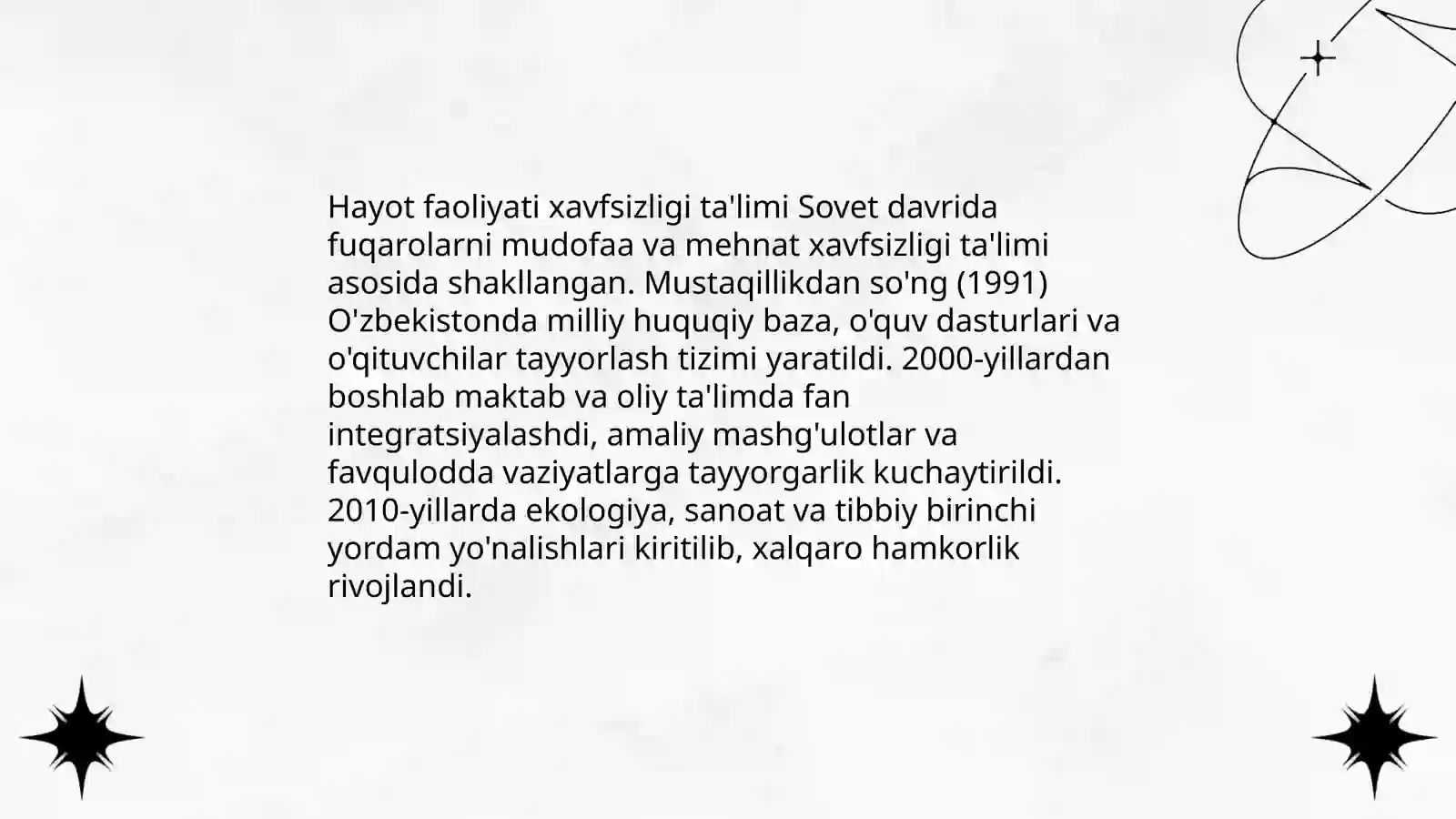 Hayot faoliyati xavfsizligi ta'limi Sovet davrida fuqarolarni mudofaa va mehnat xavfsizligi ta'limi asosida shakllangan. Mustaqillikdan so'ng (1991) O'zbekistonda milliy huquqiy baza, o'quv dasturlari va o'qituvchilar tayyorlash tizimi yaratildi. 2000-yillardan boshlab maktab va oliy ta'limda fan integratsiyalashdi, amaliy mashg'ulotlar va favqulodda vaziyatlarga tayyorgarlik kuchaytirildi. 2010-yillarda ekologiya, sanoat va tibbiy birinchi yordam yo'nalishlari kiritilib, xalqaro hamkorlik rivojlandi.